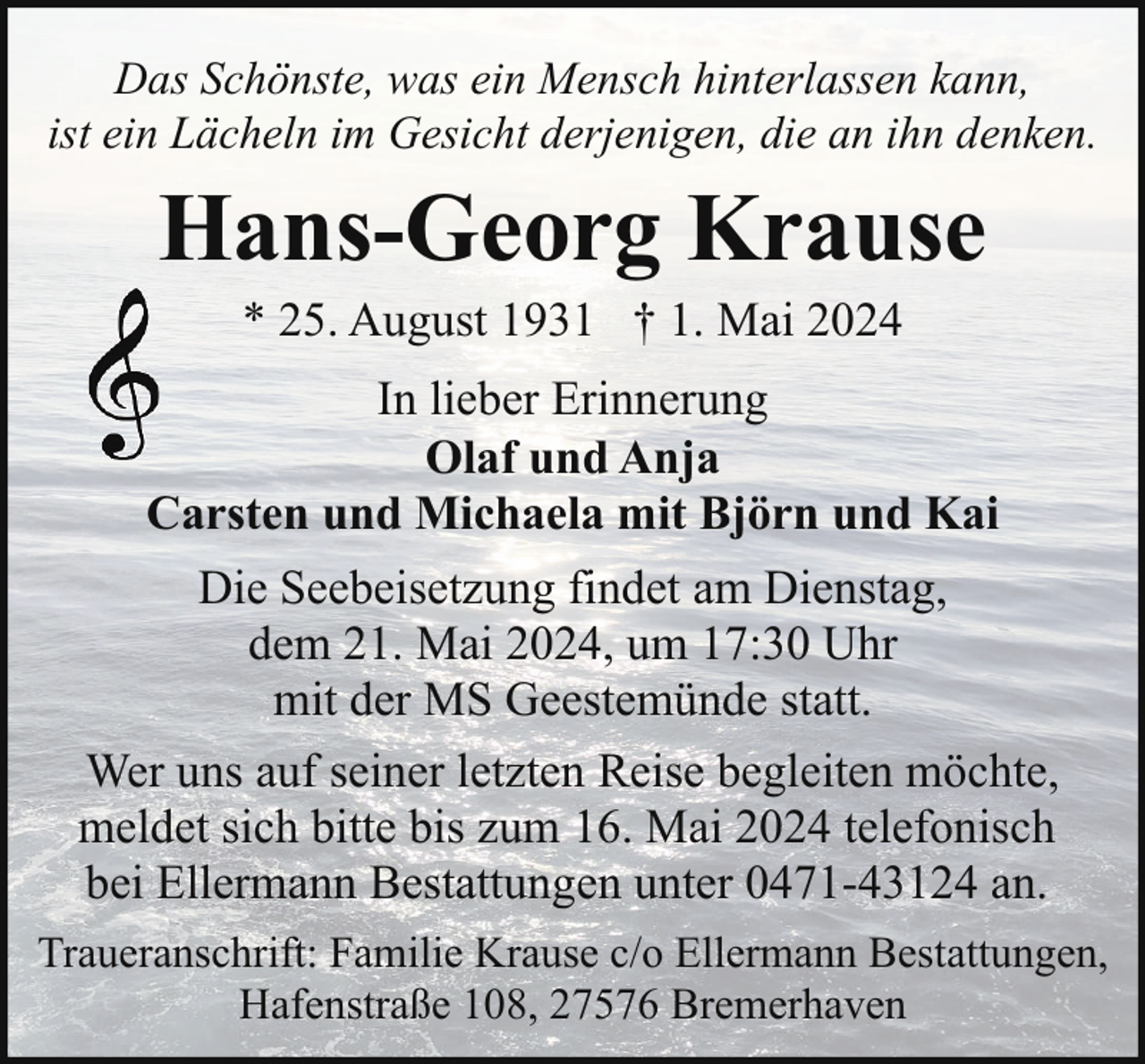 Das Schönste, was ein Mensch hinterlassen kann,
ist ein Lächeln im Gesicht derjenigen, die an ihn denken.

Hans-Georg Krause

* 25. August 1931 † 1. Mai 2024

In lieber Erinnerung
Olaf und Anja
Carsten und Michaela mit Björn und Kai

Die Seebeisetzung findet am Dienstag, dem 21. Mai 2024, um 17:30 Uhr mit der MS Geestemünde statt.

Wer uns auf seiner letzten Reise begleiten möchte, meldet sich bitte bis zum 16. Mai 2024 telefonisch bei Ellermann Bestattungen unter 0471-43124 an.

Traueranschrift: Familie Krause c/o Ellermann Bestattungen, Hafenstraße 108, 27576 Bremerhaven